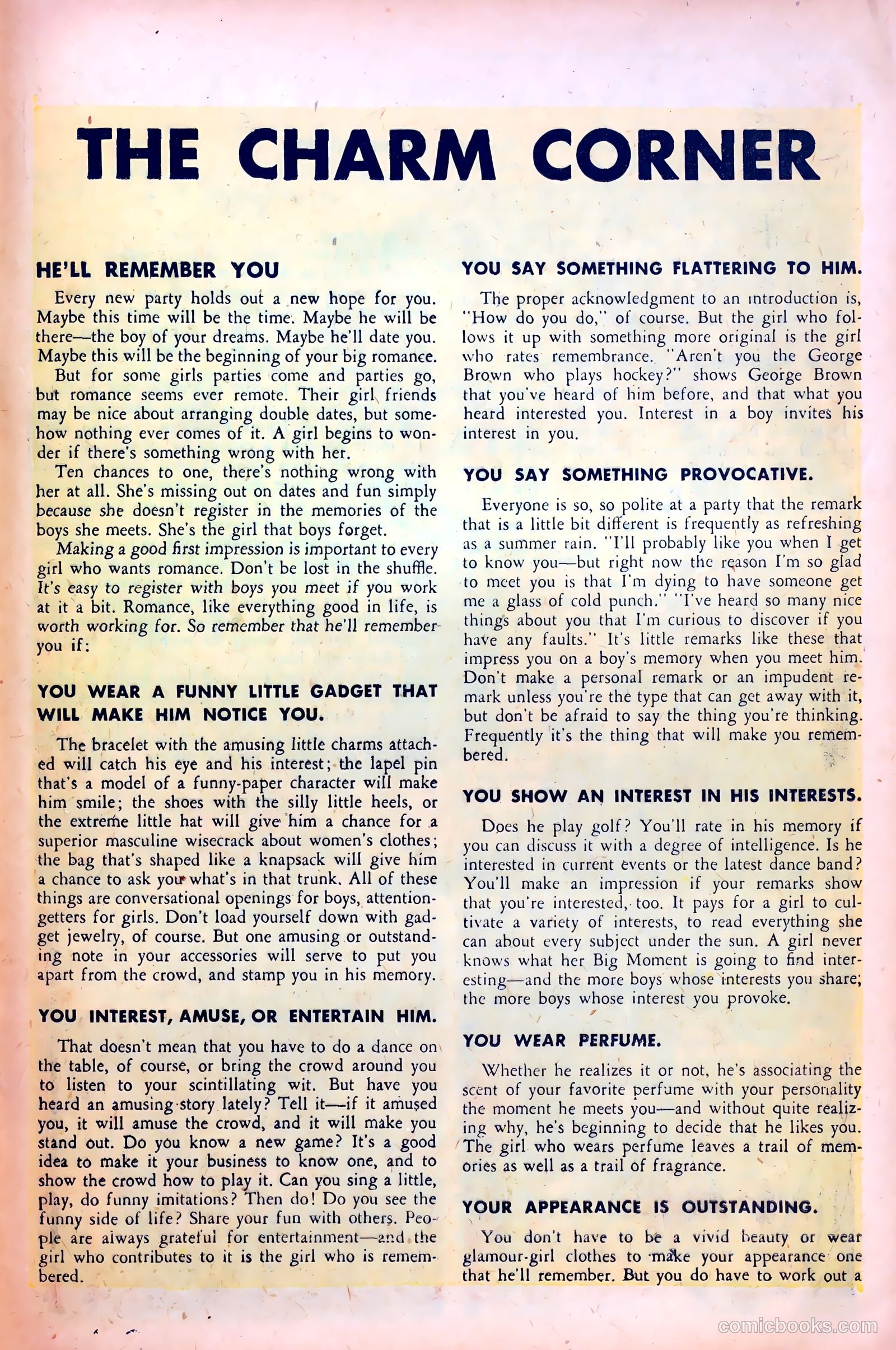 THE CHARM CORNER

HE'LL REMEMBER YOU

Every new party holds out a new hope for you. Maybe this time will be the time. Maybe he will be there—the boy of your dreams. Maybe he'll date you. Maybe this will be the beginning of your big romance.

But for some girls parties come and parties go, but romance seems ever remote. Their girl friends may be nice about arranging double dates, but somehow nothing ever comes of it. A girl begins to wonder if there's something wrong with her.

Ten chances to one, there's nothing wrong with her at all. She's missing out on dates and fun simply because she doesn't register in the memories of the boys she meets. She's the girl that boys forget.

Making a good first impression is important to every girl who wants romance. Don't be lost in the shuffle. It's easy to register with boys you meet if you work at it a bit. Romance, like everything good in life, is worth working for. So remember that he'll remember you if:

YOU WEAR A FUNNY LITTLE GADGET THAT WILL MAKE HIM NOTICE YOU.

The bracelet with the amusing little charms attached will catch his eye and his interest; the lapel pin that's a model of a funny-paper character will make him smile; the shoes with the silly little heels, or the extreme little hat will give him a chance for a superior masculine wisecrack about women's clothes; the bag that's shaped like a knapsack will give him a chance to ask you what's in that trunk. All of these things are conversational openings for boys, attention-getters for girls. Don't load yourself down with gadget jewelry, of course. But one amusing or outstanding note in your accessories will serve to put you apart from the crowd, and stamp you in his memory.

YOU INTEREST, AMUSE, OR ENTERTAIN HIM.

That doesn't mean that you have to do a dance on the table, of course, or bring the crowd around you to listen to your scintillating wit. But have you heard an amusing story lately? Tell it—if it amused you, it will amuse the crowd, and it will make you stand out. Do you know a new game? It's a good idea to make it your business to know one, and to show the crowd how to play it. Can you sing a little, play, do funny imitations? Then do! Do you see the funny side of life? Share your fun with others. People are always grateful for entertainment—and the girl who contributes to it is the girl who is remembered.

YOU SAY SOMETHING FLATTERING TO HIM.

The proper acknowledgment to an introduction is, "How do you do," of course. But the girl who follows it up with something more original is the girl who rates remembrance. "Aren't you the George Brown who plays hockey?" shows George Brown that you've heard of him before, and that what you heard interested you. Interest in a boy invites his interest in you.

YOU SAY SOMETHING PROVOCATIVE.

Everyone is so, so polite at a party that the remark that is a little bit different is frequently as refreshing as a summer rain. "I'll probably like you when I get to know you—but right now the reason I'm so glad to meet you is that I'm dying to have someone get me a glass of cold punch." "I've heard so many nice things about you that I'm curious to discover if you have any faults." It's little remarks like these that impress you on a boy's memory when you meet him. Don't make a personal remark or an impudent remark unless you're the type that can get away with it, but don't be afraid to say the thing you're thinking. Frequently it's the thing that will make you remembered.

YOU SHOW AN INTEREST IN HIS INTERESTS.

Does he play golf? You'll rate in his memory if you can discuss it with a degree of intelligence. Is he interested in current events or the latest dance band? You'll make an impression if your remarks show that you're interested, too. It pays for a girl to cultivate a variety of interests, to read everything she can about every subject under the sun. A girl never knows what her Big Moment is going to find interesting—and the more boys whose interests you share; the more boys whose interest you provoke.

YOU WEAR PERFUME.

Whether he realizes it or not, he's associating the scent of your favorite perfume with your personality the moment he meets you—and without quite realizing why, he's beginning to decide that he likes you. The girl who wears perfume leaves a trail of memories as well as a trail of fragrance.

YOUR APPEARANCE IS OUTSTANDING.

You don't have to be a vivid beauty or wear glamour-girl clothes to make your appearance one that he'll remember. But you do have to work out a

comicbooks.com